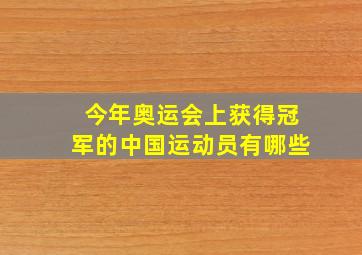 今年奥运会上获得冠军的中国运动员有哪些